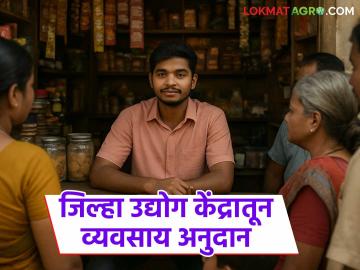 LOKMAT AGRO.COM

जिल्हा उद्योग केंद्रातून व्यवसाय अनुदान